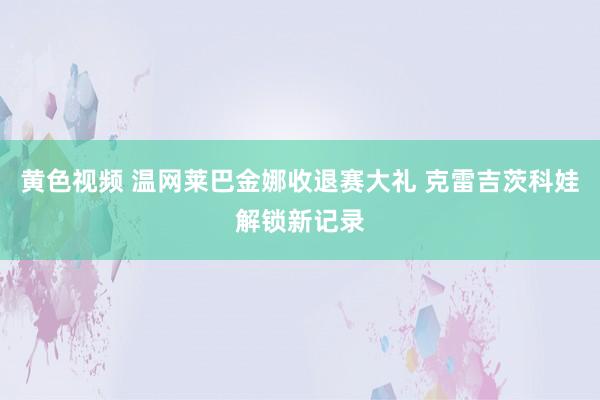 黄色视频 温网莱巴金娜收退赛大礼 克雷吉茨科娃解锁新记录